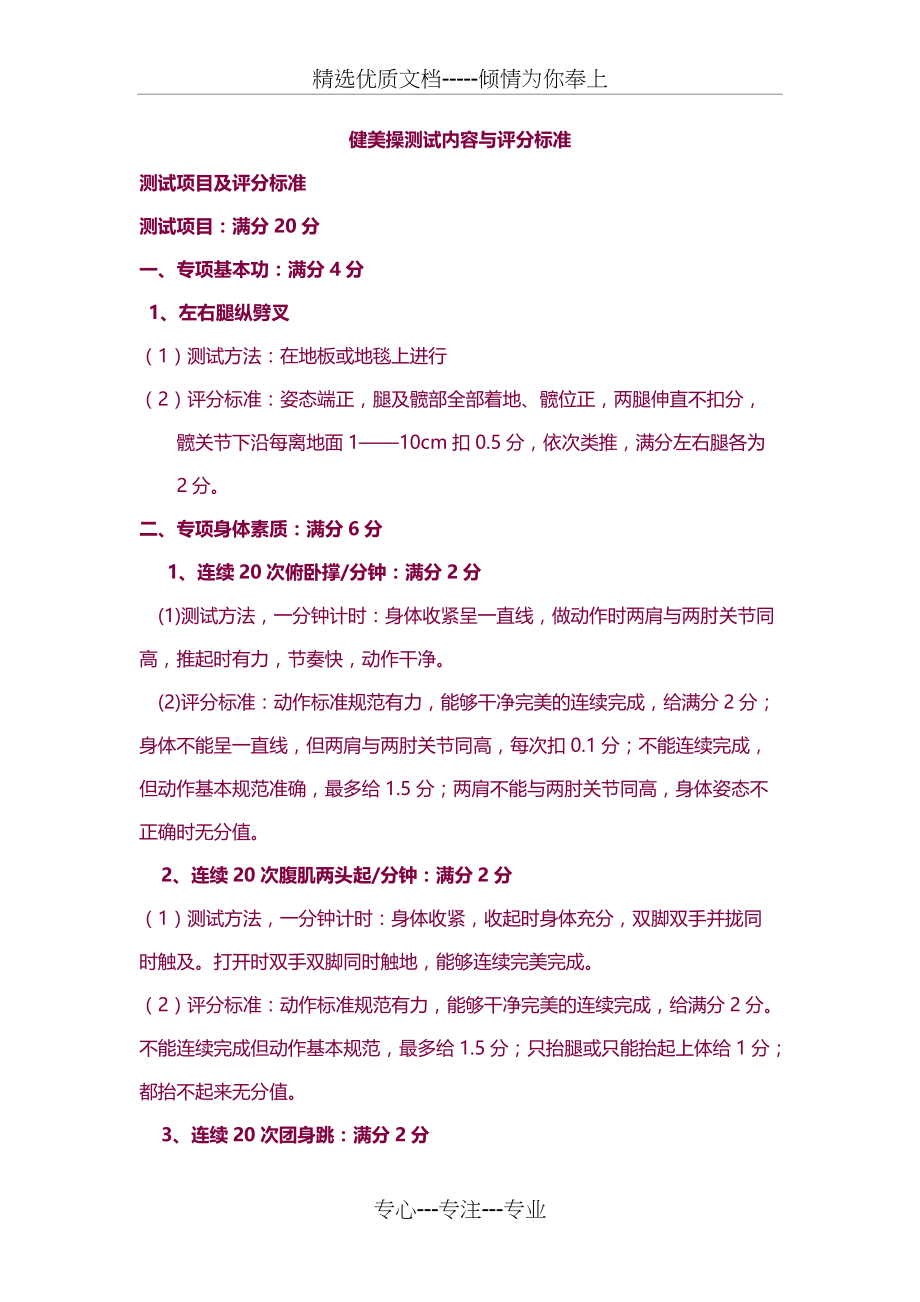 精选优质文档-----倾情为你奉上

健美操测试内容与评分标准

测试项目及评分标准

测试项目：满分 20 分

一、专项基本功：满分 4 分

1、左右腿纵劈叉

（1）测试方法：在地板或地毯上进行

（2）评分标准：姿态端正，腿及髋部全部着地、髋位正，两腿伸直不扣分，髋关节下沿每离地面 1——10cm 扣 0.5 分，依次类推，满分左右腿各为 2 分。

二、专项身体素质：满分 6 分

1、连续 20 次俯卧撑/分钟：满分 2 分

(1)测试方法，一分钟计时：身体收紧呈一直线，做动作时两肩与两肘关节同高，推起时有力，节奏快，动作干净。

(2)评分标准：动作标准规范有力，能够干净完美的连续完成，给满分 2 分；身体不能呈一直线，但两肩与两肘关节同高，每次扣 0.1 分；不能连续完成，但动作基本规范准确，最多给 1.5 分；两肩不能与两肘关节同高，身体姿态不正确时无分值。

2、连续 20 次腹肌两头起/分钟：满分 2 分

（1）测试方法，一分钟计时：身体收紧，收起时身体充分，双脚双手并拢同时触及。打开时双手双脚同时触地，能够连续完美完成。

（2）评分标准：动作标准规范有力，能够干净完美的连续完成，给满分 2 分。不能连续完成但动作基本规范，最多给 1.5 分；只抬腿或只能抬起上体给 1 分；都抬不起来无分值。

3、连续 20 次团身跳：满分 2 分

专心---专注---专业